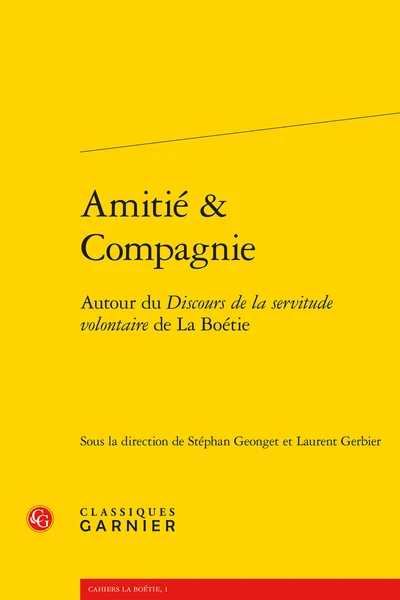 Amitié &
Compagnie

Autour du Discours de la servitude volontaire de La Boétie

Sous la direction de Stéphan Geonget et Laurent Gerbier

CLASSIQUES
GARNIER

CAHIERS LA BOÉTIE, 1